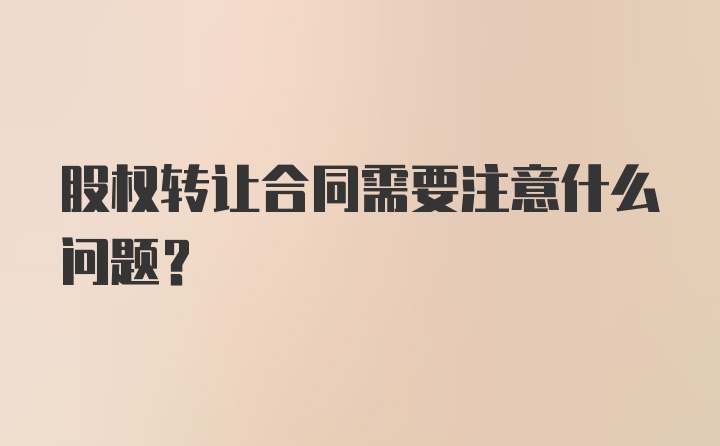 股权转让合同需要注意什么问题？